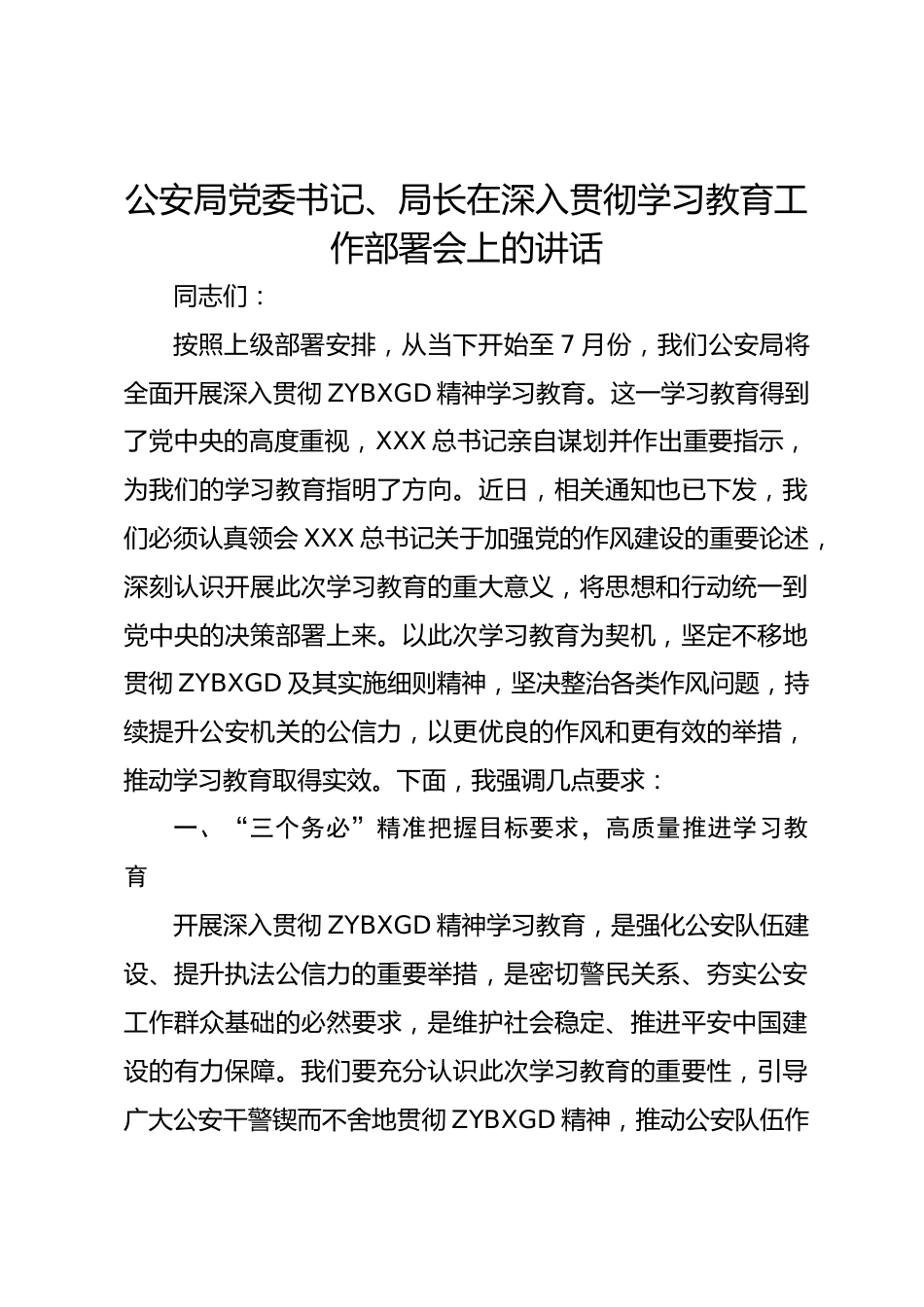 公安局党委书记、局长在深入贯彻学习教育工作部署会上的讲话

同志们：

按照上级部署安排，从当下开始至7月份，我们公安局将全面开展深入贯彻ZYBXGD精神学习教育。这一学习教育得到了党中央的高度重视，XXX总书记亲自谋划并作出重要指示，为我们的学习教育指明了方向。近日，相关通知也已下发，我们必须认真领会XXX总书记关于加强党的作风建设的重要论述，深刻认识开展此次学习教育的重大意义，将思想和行动统一到党中央的决策部署上来。以此次学习教育为契机，坚定不移地贯彻ZYBXGD及其实施细则精神，坚决整治各类作风问题，持续提升公安机关的公信力，以更优良的作风和更有效的举措，推动学习教育取得实效。下面，我强调几点要求：

一、“三个务必”精准把握目标要求，高质量推进学习教育

开展深入贯彻ZYBXGD精神学习教育，是强化公安队伍建设、提升执法公信力的重要举措，是密切警民关系、夯实公安工作群众基础的必然要求，是维护社会稳定、推进平安中国建设的有力保障。我们要充分认识此次学习教育的重要性，引导广大公安干警锲而不舍地贯彻ZYBXGD精神，推动公安队伍作